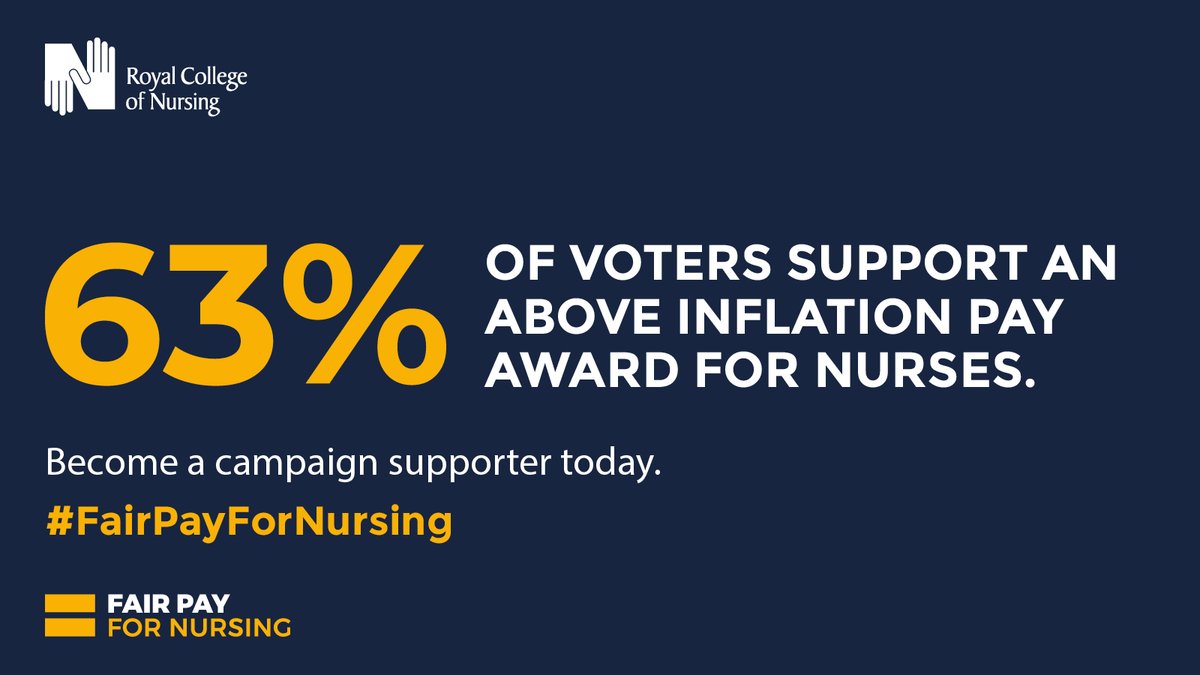 Royal College of Nursing

63% OF VOTERS SUPPORT AN ABOVE INFLATION PAY AWARD FOR NURSES.

Become a campaign supporter today.

#FairPayForNursing

FAIR PAY FOR NURSING